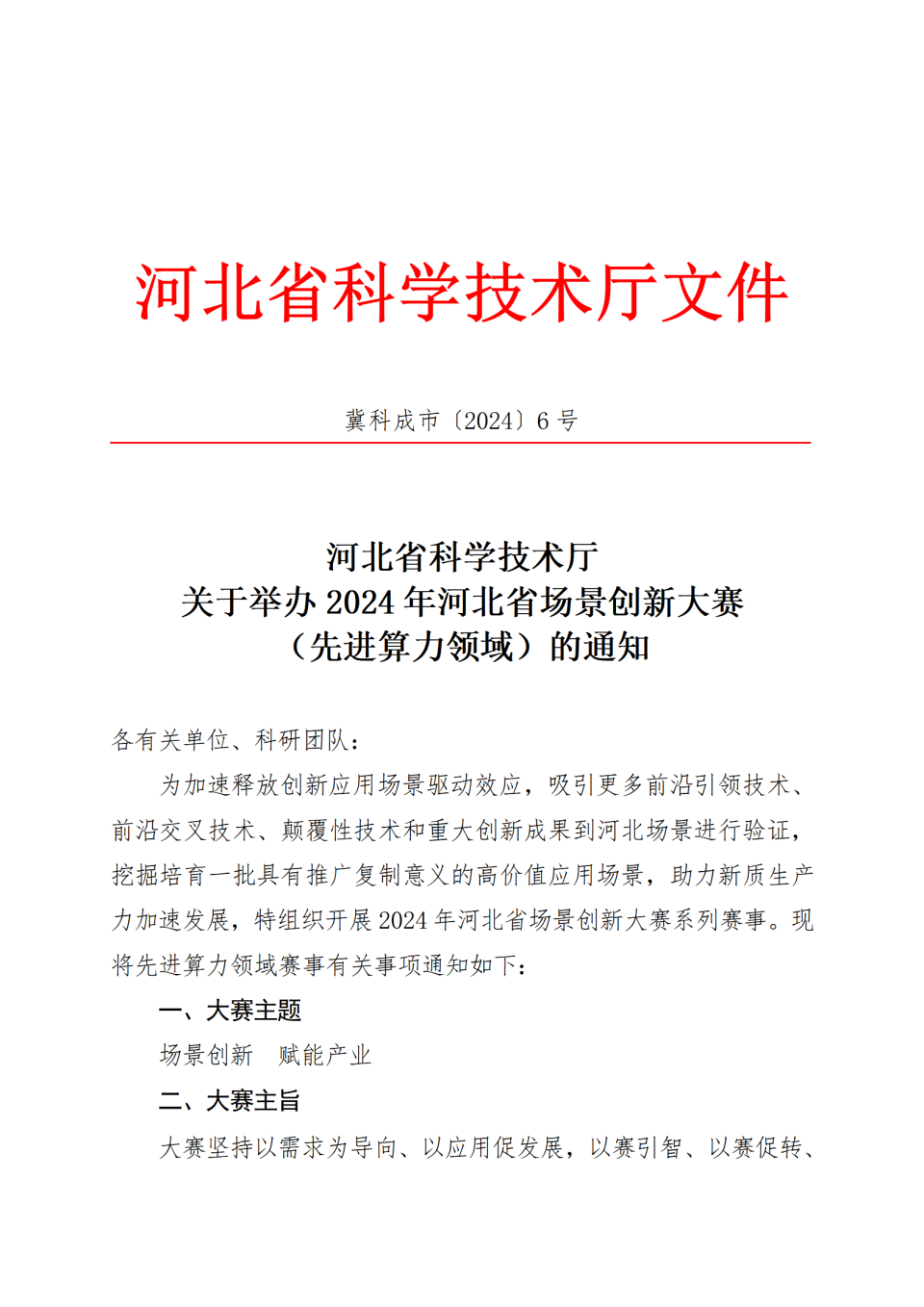 河北省科学技术厅文件

冀科成市〔2024〕6 号

河北省科学技术厅
关于举办 2024 年河北省场景创新大赛
（先进算力领域）的通知

各有关单位、科研团队：

为加速释放创新应用场景驱动效应，吸引更多前沿引领技术、前沿交叉技术、颠覆性技术和重大创新成果到河北场景进行验证，挖掘培育一批具有推广复制意义的高价值应用场景，助力新质生产力加速发展，特组织开展 2024 年河北省场景创新大赛系列赛事。现将先进算力领域赛事有关事项通知如下：

一、大赛主题

场景创新 赋能产业

二、大赛主旨

大赛坚持以需求为导向、以应用促发展，以赛引智、以赛促转、